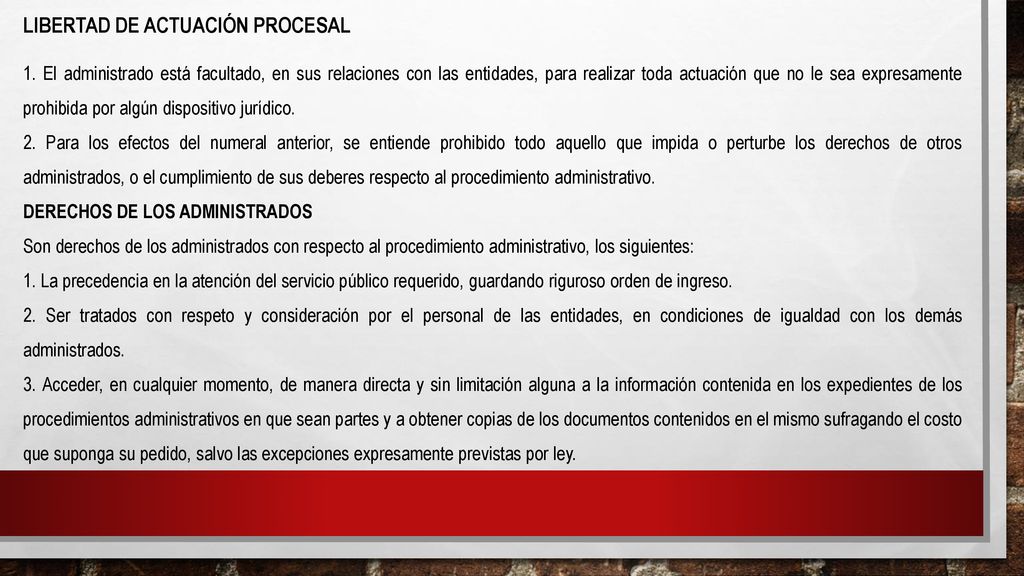 LIBERTAD DE ACTUACIÓN PROCESAL

1. El administrado está facultado, en sus relaciones con las entidades, para realizar toda actuación que no le sea expresamente prohibida por algún dispositivo jurídico.
2. Para los efectos del numeral anterior, se entiende prohibido todo aquello que impida o perturbe los derechos de otros administrados, o el cumplimiento de sus deberes respecto al procedimiento administrativo.
DERECHOS DE LOS ADMINISTRADOS
Son derechos de los administrados con respecto al procedimiento administrativo, los siguientes:
1. La precedencia en la atención del servicio público requerido, guardando riguroso orden de ingreso.
2. Ser tratados con respeto y consideración por el personal de las entidades, en condiciones de igualdad con los demás administrados.
3. Acceder, en cualquier momento, de manera directa y sin limitación alguna a la información contenida en los expedientes de los procedimientos administrativos en que sean partes y a obtener copias de los documentos contenidos en el mismo sufragando el costo que suponga su pedido, salvo las excepciones expresamente previstas por ley.